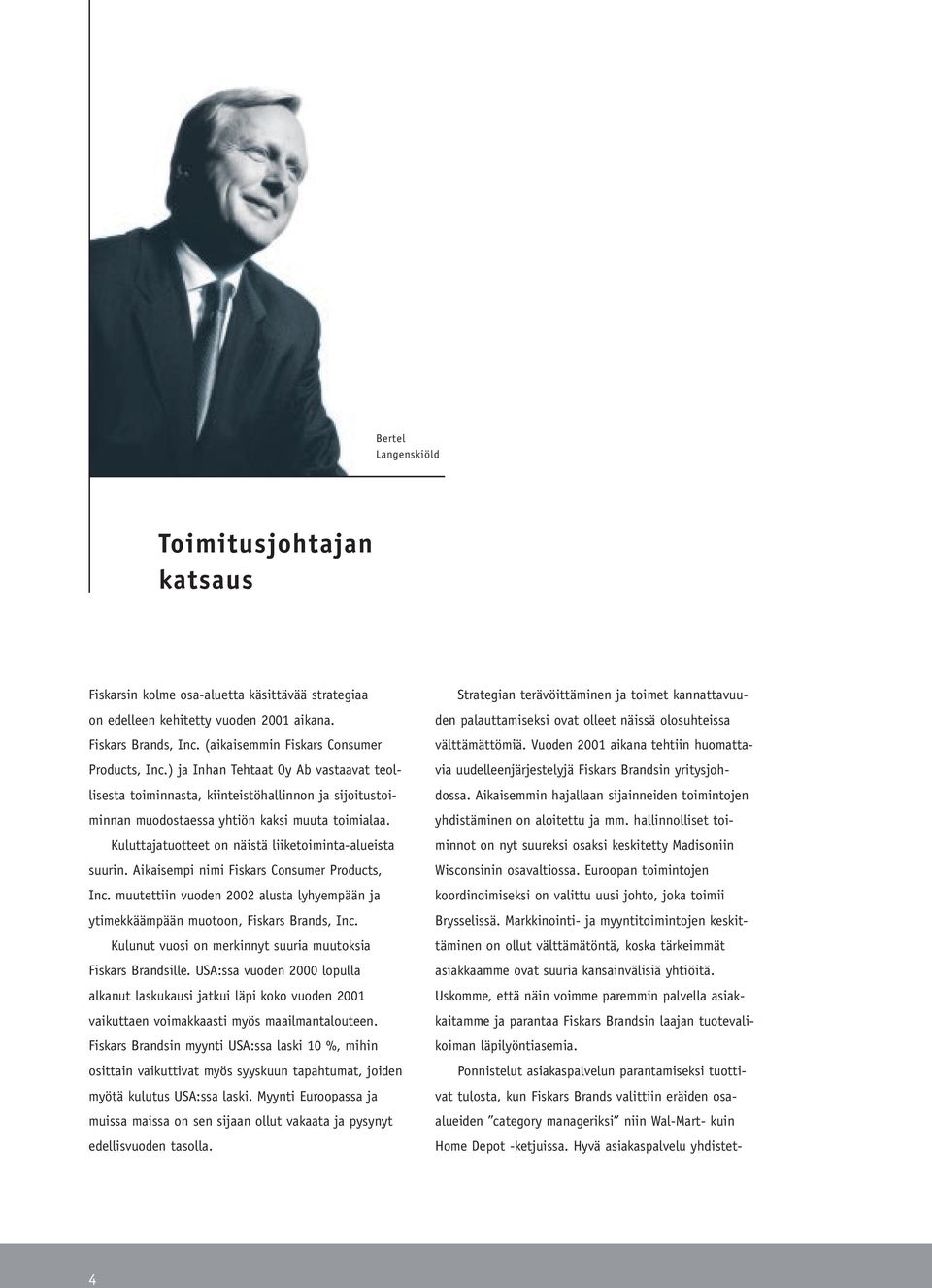 Bertel
Langenskiöld

Toimitusjohtajan katsaus

Fiskarsin kolme osa-aluetta käsittävää strategiaa on edelleen kehitetty vuoden 2001 aikana. Fiskars Brands, Inc. (aikaisemmin Fiskars Consumer Products, Inc.) ja Inhan Tehtaat Oy Ab vastaavat teollisesta toiminnasta, kiinteistöhallinnon ja sijoitustoiminnan muodostaessa yhtiön kaksi muuta toimialaa.

Kuluttajatuotteet on näistä liiketoiminta-alueista suurin. Aikaisempi nimi Fiskars Consumer Products, Inc. muutettiin vuoden 2002 alusta lyhyempään ja ytimekkäämpään muotoon, Fiskars Brands, Inc.

Kulunut vuosi on merkinnyt suuria muutoksia Fiskars Brandsille. USA:ssa vuoden 2000 lopulla alkanut laskukausi jatkui läpi koko vuoden 2001 vaikuttaen voimakkaasti myös maailmantalouteen. Fiskars Brandsin myynti USA:ssa laski 10 %, mihin osittain vaikuttivat myös syyskuun tapahtumat, joiden myötä kulutus USA:ssa laski. Myynti Euroopassa ja muissa maissa on sen sijaan ollut vakaata ja pysynyt edellisvuoden tasolla.

Strategian terävöittäminen ja toimet kannattavuuden palauttamiseksi ovat olleet näissä olosuhteissa välttämättömiä. Vuoden 2001 aikana tehtiin huomattavia uudelleenjärjestelyjä Fiskars Brandsin yritysjohdossa. Aikaisemmin hajallaan sijainneiden toimintojen yhdistäminen on aloitettu ja mm. hallinnolliset toiminnot on nyt suureksi osaksi keskitetty Madisoniin Wisconsinin osavaltiossa. Euroopan toimintojen koordinoimiseksi on valittu uusi johto, joka toimii Brysselissä. Markkinointi- ja myyntitoimintojen keskittäminen on ollut välttämätöntä, koska tärkeimmät asiakkaamme ovat suuria kansainvälisiä yhtiöitä. Uskomme, että näin voimme paremmin palvella asiakkaitamme ja parantaa Fiskars Brandsin laajan tuotevalikoiman läpilyöntiasemia.

Ponnistelut asiakaspalvelun parantamiseksi tuottivat tulosta, kun Fiskars Brands valittiin eräiden osa-alueiden ”category manageriksi” niin Wal-Mart- kuin Home Depot -ketjuissa. Hyvä asiakaspalvelu yhdistet-

4